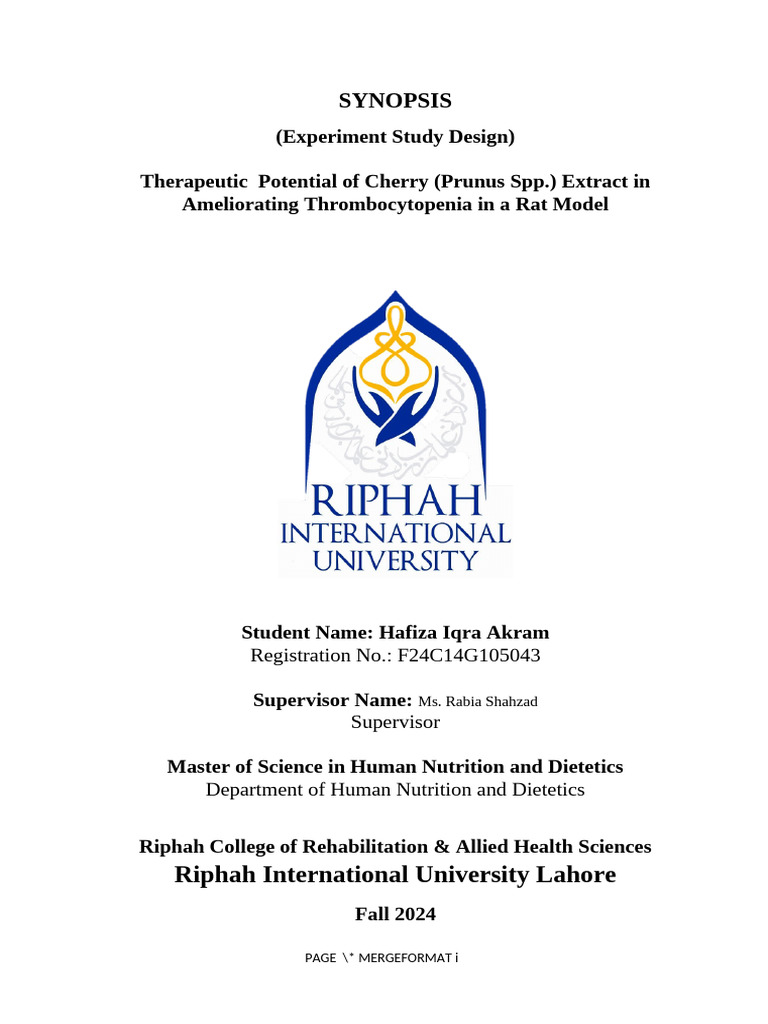 SYNOPSIS

(Experiment Study Design)

Therapeutic Potential of Cherry (Prunus Spp.) Extract in Ameliorating Thrombocytopenia in a Rat Model

RIPHAH
INTERNATIONAL
UNIVERSITY

Student Name: Hafiza Iqra Akram
Registration No.: F24C14G105043

Supervisor Name: Ms. Rabia Shahzad
Supervisor

Master of Science in Human Nutrition and Dietetics
Department of Human Nutrition and Dietetics

Riphah College of Rehabilitation & Allied Health Sciences
Riphah International University Lahore

Fall 2024

PAGE \* MERGEFORMAT i